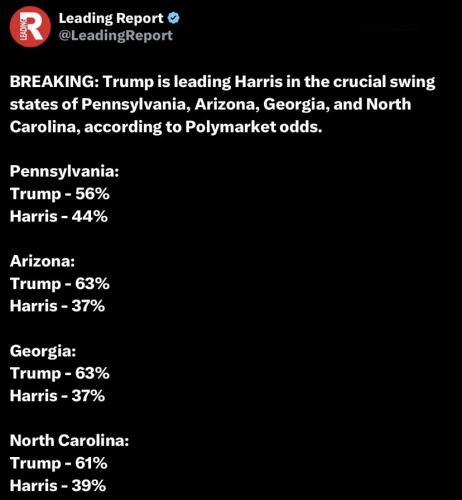 LEADING R

Leading Report
@LeadingReport

BREAKING: Trump is leading Harris in the crucial swing states of Pennsylvania, Arizona, Georgia, and North Carolina, according to Polymarket odds.

Pennsylvania:
Trump - 56%
Harris - 44%

Arizona:
Trump - 63%
Harris - 37%

Georgia:
Trump - 63%
Harris - 37%

North Carolina:
Trump - 61%
Harris - 39%